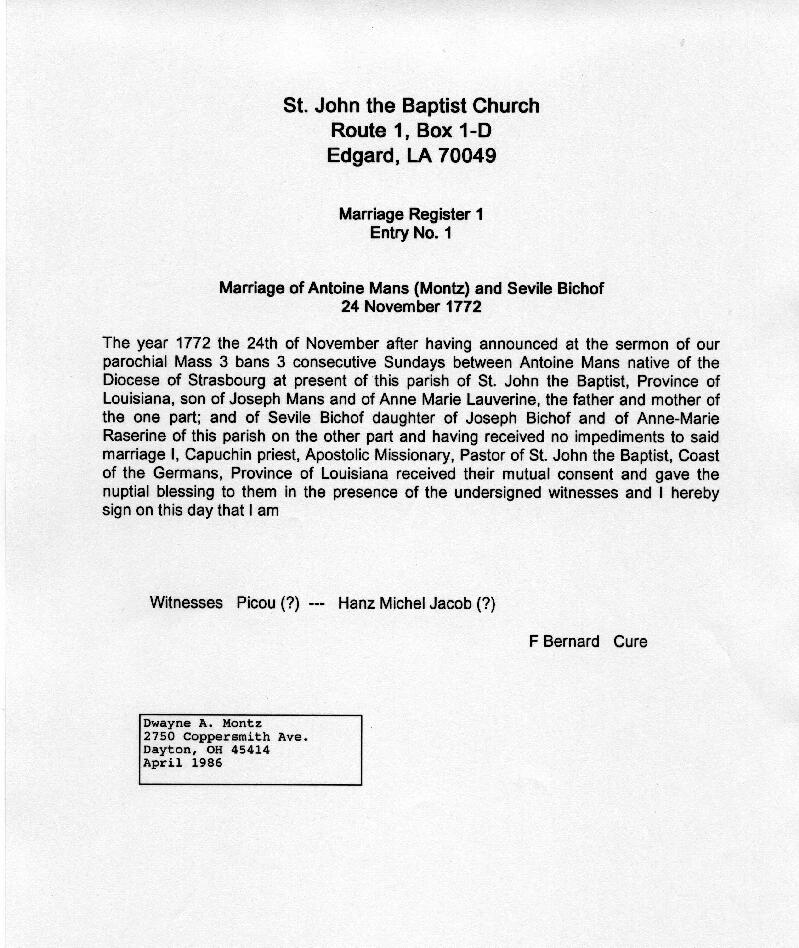 St. John the Baptist Church
Route 1, Box 1-D
Edgard, LA 70049

Marriage Register 1
Entry No. 1

Marriage of Antoine Mans (Montz) and Sevile Bichof
24 November 1772

The year 1772 the 24th of November after having announced at the sermon of our parochial Mass 3 bans 3 consecutive Sundays between Antoine Mans native of the Diocese of Strasbourg at present of this parish of St. John the Baptist, Province of Louisiana, son of Joseph Mans and of Anne Marie Lauverine, the father and mother of the one part; and of Sevile Bichof daughter of Joseph Bichof and of Anne-Marie Raserine of this parish on the other part and having received no impediments to said marriage I, Capuchin priest, Apostolic Missionary, Pastor of St. John the Baptist, Coast of the Germans, Province of Louisiana received their mutual consent and gave the nuptial blessing to them in the presence of the undersigned witnesses and I hereby sign on this day that I am

Witnesses Picou (?) --- Hanz Michel Jacob (?)

F Bernard Cure

Dwayne A. Montz
2750 Coppersmith Ave.
Dayton, OH 45414
April 1986